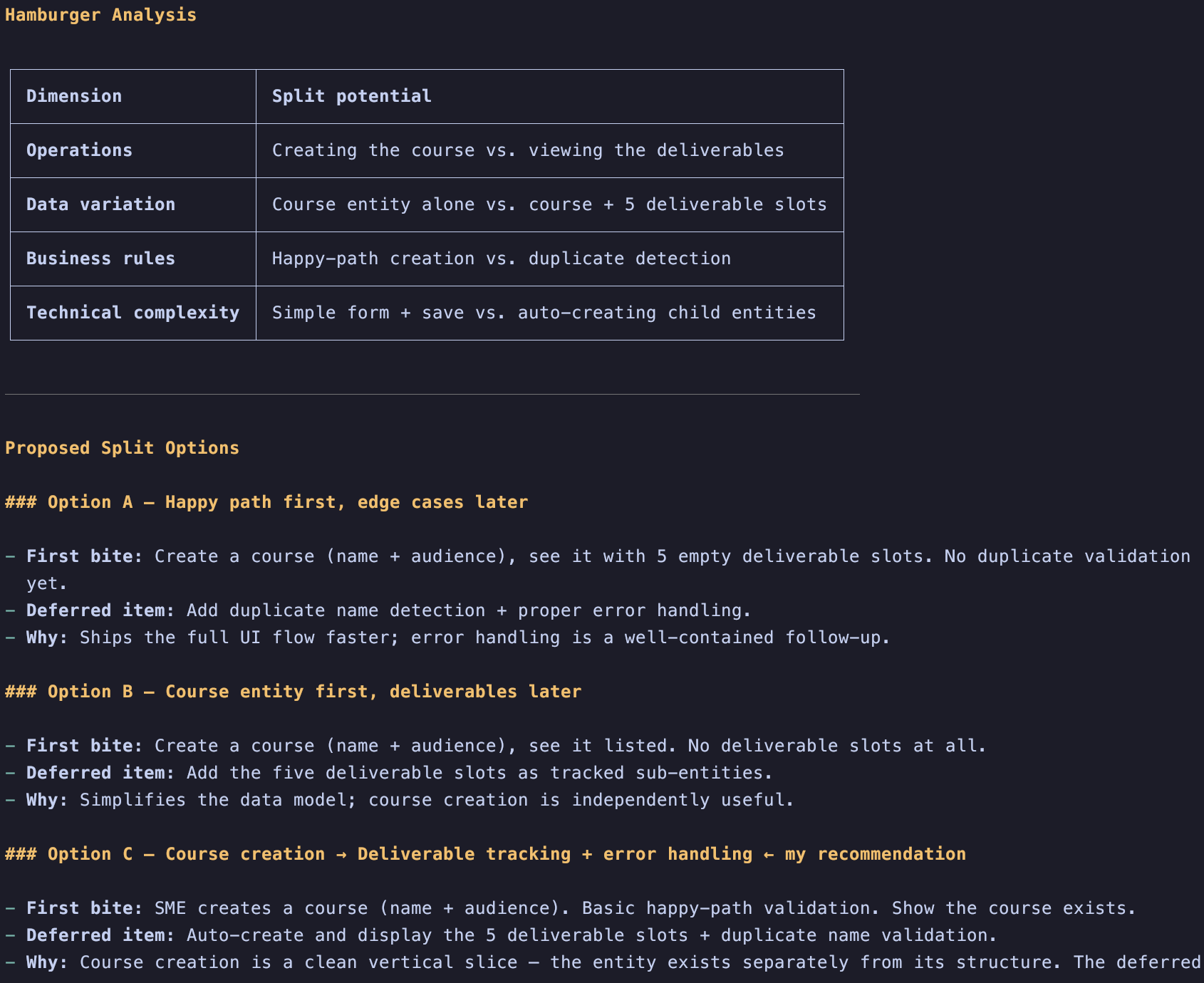 Hamburger Analysis

| Dimension | Split potential |
|---|---|
| Operations | Creating the course vs. viewing the deliverables |
| Data variation | Course entity alone vs. course + 5 deliverable slots |
| Business rules | Happy-path creation vs. duplicate detection |
| Technical complexity | Simple form + save vs. auto-creating child entities |

Proposed Split Options

### Option A — Happy path first, edge cases later

- First bite: Create a course (name + audience), see it with 5 empty deliverable slots. No duplicate validation yet.
- Deferred item: Add duplicate name detection + proper error handling.
- Why: Ships the full UI flow faster; error handling is a well-contained follow-up.

### Option B — Course entity first, deliverables later

- First bite: Create a course (name + audience), see it listed. No deliverable slots at all.
- Deferred item: Add the five deliverable slots as tracked sub-entities.
- Why: Simplifies the data model; course creation is independently useful.

### Option C — Course creation → Deliverable tracking + error handling ← my recommendation

- First bite: SME creates a course (name + audience). Basic happy-path validation. Show the course exists.
- Deferred item: Auto-create and display the 5 deliverable slots + duplicate name validation.
- Why: Course creation is a clean vertical slice — the entity exists separately from its structure. The deferred